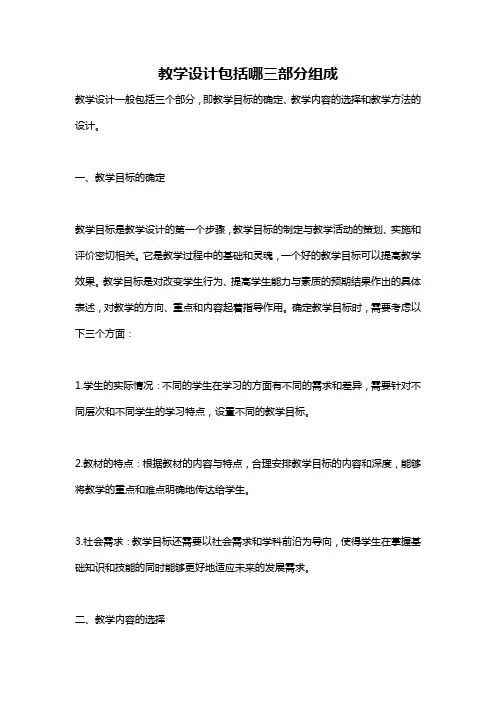 教学设计包括哪三部分组成

教学设计一般包括三个部分，即教学目标的确定、教学内容的选择和教学方法的设计。

一、教学目标的确定

教学目标是教学设计的第一个步骤，教学目标的制定与教学活动的策划、实施和评价密切相关。它是教学过程中的基础和灵魂，一个好的教学目标可以提高教学效果。教学目标是对改变学生行为、提高学生能力与素质的预期结果作出的具体表述，对教学的方向、重点和内容起着指导作用。确定教学目标时，需要考虑以下三个方面：

1.学生的实际情况：不同的学生在学习的方面有不同的需求和差异，需要针对不同层次和不同学生的学习特点，设置不同的教学目标。

2.教材的特点：根据教材的内容与特点，合理安排教学目标的内容和深度，能够将教学的重点和难点明确地传达给学生。

3.社会需求：教学目标还需要以社会需求和学科前沿为导向，使得学生在掌握基础知识和技能的同时能够更好地适应未来的发展需求。

二、教学内容的选择